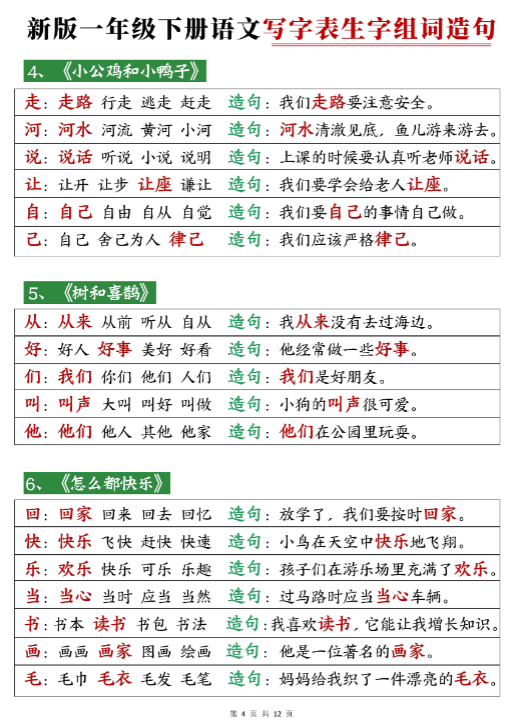 新版一年级下册语文写字表生字组词造句

4、《小公鸡和小鸭子》

走：走路 行走 逃走 赶走 造句：我们走路要注意安全。
河：河水 河流 黄河 小河 造句：河水清澈见底，鱼儿游来游去。
说：说话 听说 小说 说明 造句：上课的时候要认真听老师说话。
让：让开 让步 让座 谦让 造句：我们要学会给老人让座。
自：自己 自由 自从 自觉 造句：我们要自己的事情自己做。
己：自己 舍己为人 律己 造句：我们应该严格律己。

5、《树和喜鹊》

从：从来 从前 听从 自从 造句：我从来没有去过海边。
好：好人 好事 美好 好看 造句：他经常做一些好事。
们：我们 你们 他们 人们 造句：我们是好朋友。
叫：叫声 大叫 叫好 叫做 造句：小狗的叫声很可爱。
他：他们 他人 其他 他家 造句：他们在公园里玩耍。

6、《怎么都快乐》

回：回家 回来 回去 回忆 造句：放学了，我们要按时回家。
快：快乐 飞快 赶快 快速 造句：小鸟在天空中快乐地飞翔。
乐：欢乐 快乐 可乐 乐趣 造句：孩子们在游乐场里充满了欢乐。
当：当心 当时 应当 当然 造句：过马路时应当当心车辆。
书：书本 读书 书包 书法 造句：我喜欢读书，它能让我增长知识。
画：画画 画家 图画 绘画 造句：他是一位著名的画家。
毛：毛巾 毛衣 毛发 毛笔 造句：妈妈给我织了一件漂亮的毛衣。

第 4 页 共 12 页